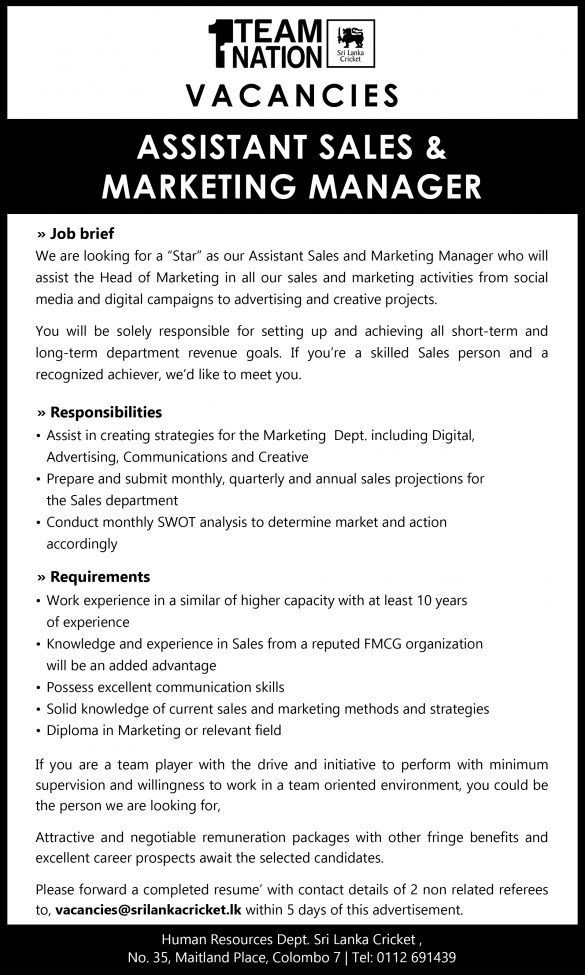 1 TEAM NATION

Sri Lanka Cricket

VACANCIES

ASSISTANT SALES & MARKETING MANAGER

» Job brief

We are looking for a "Star" as our Assistant Sales and Marketing Manager who will assist the Head of Marketing in all our sales and marketing activities from social media and digital campaigns to advertising and creative projects.

You will be solely responsible for setting up and achieving all short-term and long-term department revenue goals. If you're a skilled Sales person and a recognized achiever, we'd like to meet you.

» Responsibilities

• Assist in creating strategies for the Marketing Dept. including Digital, Advertising, Communications and Creative
• Prepare and submit monthly, quarterly and annual sales projections for the Sales department
• Conduct monthly SWOT analysis to determine market and action accordingly

» Requirements

• Work experience in a similar of higher capacity with at least 10 years of experience
• Knowledge and experience in Sales from a reputed FMCG organization will be an added advantage
• Possess excellent communication skills
• Solid knowledge of current sales and marketing methods and strategies
• Diploma in Marketing or relevant field

If you are a team player with the drive and initiative to perform with minimum supervision and willingness to work in a team oriented environment, you could be the person we are looking for,

Attractive and negotiable remuneration packages with other fringe benefits and excellent career prospects await the selected candidates.

Please forward a completed resume' with contact details of 2 non related referees to, vacancies@srilankacricket.lk within 5 days of this advertisement.

Human Resources Dept. Sri Lanka Cricket ,
No. 35, Maitland Place, Colombo 7 | Tel: 0112 691439